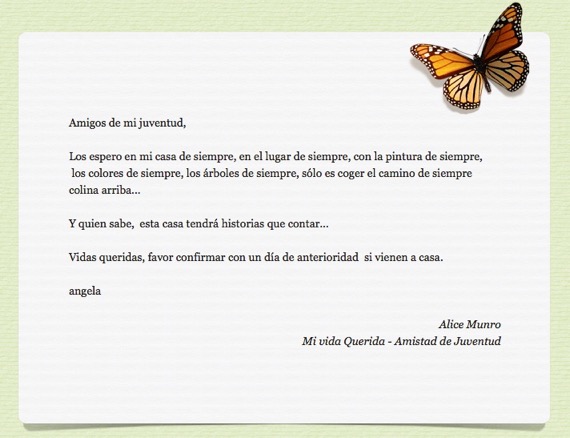 Amigos de mi juventud,

Los espero en mi casa de siempre, en el lugar de siempre, con la pintura de siempre, los colores de siempre, los árboles de siempre, sólo es coger el camino de siempre colina arriba...

Y quien sabe, esta casa tendrá historias que contar...

Vidas queridas, favor confirmar con un día de anterioridad si vienen a casa.

angela

Alice Munro
Mi vida Querida - Amistad de Juventud